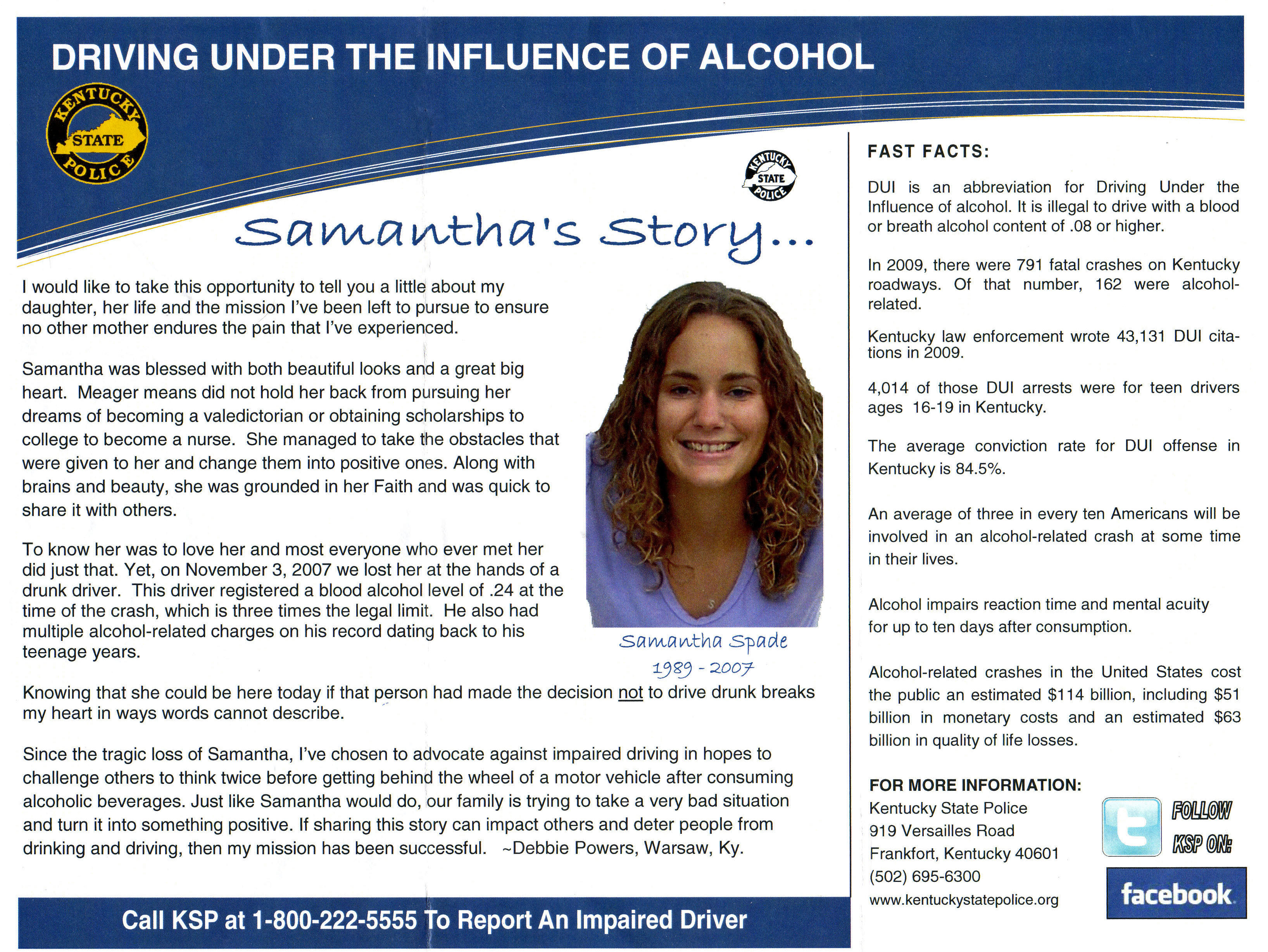 DRIVING UNDER THE INFLUENCE OF ALCOHOL

KENTUCKY STATE POLICE

KENTUCKY STATE POLICE

Samantha's Story...

I would like to take this opportunity to tell you a little about my daughter, her life and the mission I've been left to pursue to ensure no other mother endures the pain that I've experienced.

Samantha was blessed with both beautiful looks and a great big heart. Meager means did not hold her back from pursuing her dreams of becoming a valedictorian or obtaining scholarships to college to become a nurse. She managed to take the obstacles that were given to her and change them into positive ones. Along with brains and beauty, she was grounded in her Faith and was quick to share it with others.

To know her was to love her and most everyone who ever met her did just that. Yet, on November 3, 2007 we lost her at the hands of a drunk driver. This driver registered a blood alcohol level of .24 at the time of the crash, which is three times the legal limit. He also had multiple alcohol-related charges on his record dating back to his teenage years.

Samantha Spade
1989 - 2007

Knowing that she could be here today if that person had made the decision not to drive drunk breaks my heart in ways words cannot describe.

Since the tragic loss of Samantha, I've chosen to advocate against impaired driving in hopes to challenge others to think twice before getting behind the wheel of a motor vehicle after consuming alcoholic beverages. Just like Samantha would do, our family is trying to take a very bad situation and turn it into something positive. If sharing this story can impact others and deter people from drinking and driving, then my mission has been successful. ~Debbie Powers, Warsaw, Ky.

Call KSP at 1-800-222-5555 To Report An Impaired Driver

FAST FACTS:

DUI is an abbreviation for Driving Under the Influence of alcohol. It is illegal to drive with a blood or breath alcohol content of .08 or higher.

In 2009, there were 791 fatal crashes on Kentucky roadways. Of that number, 162 were alcohol-related.

Kentucky law enforcement wrote 43,131 DUI citations in 2009.

4,014 of those DUI arrests were for teen drivers ages 16-19 in Kentucky.

The average conviction rate for DUI offense in Kentucky is 84.5%.

An average of three in every ten Americans will be involved in an alcohol-related crash at some time in their lives.

Alcohol impairs reaction time and mental acuity for up to ten days after consumption.

Alcohol-related crashes in the United States cost the public an estimated $114 billion, including $51 billion in monetary costs and an estimated $63 billion in quality of life losses.

FOR MORE INFORMATION:
Kentucky State Police
919 Versailles Road
Frankfort, Kentucky 40601
(502) 695-6300
www.kentuckystatepolice.org

FOLLOW KSP ON:
facebook